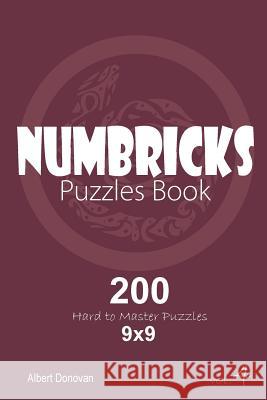 NUMBRICKS
Puzzles Book

200
Hard to Master Puzzles
9x9

Albert Donovan

Kraina Książek